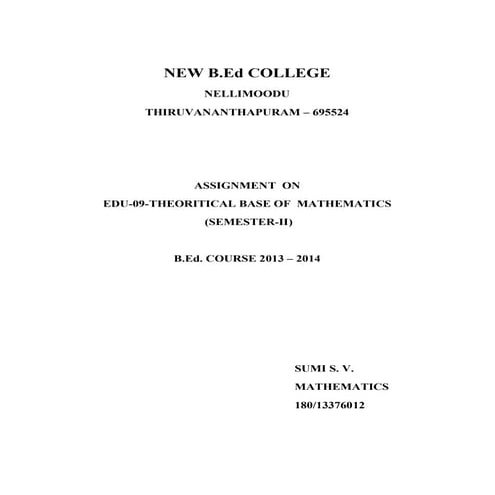 NEW B.Ed COLLEGE
NELLIMOODU
THIRUVANANTHAPURAM – 695524

ASSIGNMENT ON
EDU-09-THEORITICAL BASE OF MATHEMATICS
(SEMESTER-II)

B.Ed. COURSE 2013 – 2014

SUMI S. V.
MATHEMATICS
180/13376012